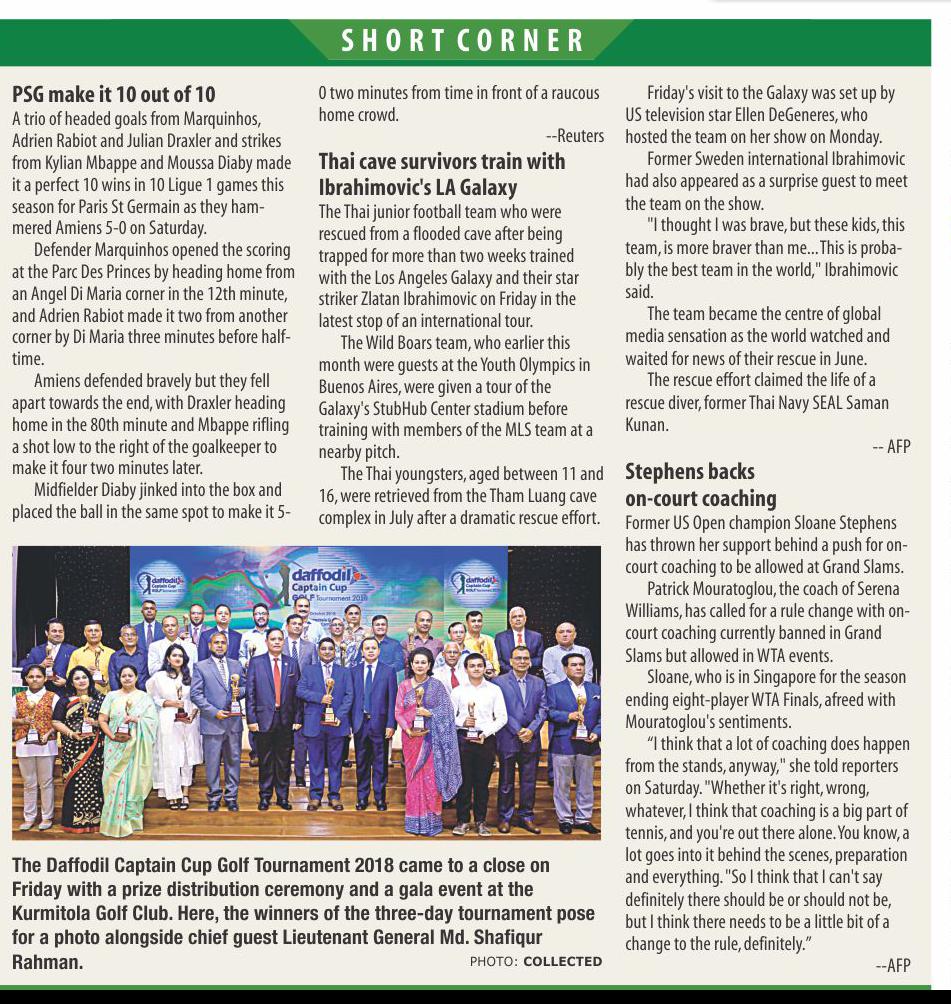 SHORT CORNER

PSG make it 10 out of 10

A trio of headed goals from Marquinhos, Adrien Rabiot and Julian Draxler and strikes from Kylian Mbappe and Moussa Diaby made it a perfect 10 wins in 10 Ligue 1 games this season for Paris St Germain as they hammered Amiens 5-0 on Saturday.

Defender Marquinhos opened the scoring at the Parc Des Princes by heading home from an Angel Di Maria corner in the 12th minute, and Adrien Rabiot made it two from another corner by Di Maria three minutes before half-time.

Amiens defended bravely but they fell apart towards the end, with Draxler heading home in the 80th minute and Mbappe rifling a shot low to the right of the goalkeeper to make it four two minutes later.

Midfielder Diaby jinked into the box and placed the ball in the same spot to make it 5-0 two minutes from time in front of a raucous home crowd.

--Reuters

Thai cave survivors train with Ibrahimovic's LA Galaxy

The Thai junior football team who were rescued from a flooded cave after being trapped for more than two weeks trained with the Los Angeles Galaxy and their star striker Zlatan Ibrahimovic on Friday in the latest stop of an international tour.

The Wild Boars team, who earlier this month were guests at the Youth Olympics in Buenos Aires, were given a tour of the Galaxy's StubHub Center stadium before training with members of the MLS team at a nearby pitch.

The Thai youngsters, aged between 11 and 16, were retrieved from the Tham Luang cave complex in July after a dramatic rescue effort.

Friday's visit to the Galaxy was set up by US television star Ellen DeGeneres, who hosted the team on her show on Monday.

Former Sweden international Ibrahimovic had also appeared as a surprise guest to meet the team on the show.

"I thought I was brave, but these kids, this team, is more braver than me... This is probably the best team in the world," Ibrahimovic said.

The team became the centre of global media sensation as the world watched and waited for news of their rescue in June.

The rescue effort claimed the life of a rescue diver, former Thai Navy SEAL Saman Kunan.

-- AFP

Stephens backs on-court coaching

Former US Open champion Sloane Stephens has thrown her support behind a push for on-court coaching to be allowed at Grand Slams.

Patrick Mouratoglou, the coach of Serena Williams, has called for a rule change with on-court coaching currently banned in Grand Slams but allowed in WTA events.

Sloane, who is in Singapore for the season ending eight-player WTA Finals, afreed with Mouratoglou's sentiments.

"I think that a lot of coaching does happen from the stands, anyway," she told reporters on Saturday. "Whether it's right, wrong, whatever, I think that coaching is a big part of tennis, and you're out there alone. You know, a lot goes into it behind the scenes, preparation and everything. "So I think that I can't say definitely there should be or should not be, but I think there needs to be a little bit of a change to the rule, definitely."

--AFP

daffodil Captain Cup GOLF Tournament 2018

The Daffodil Captain Cup Golf Tournament 2018 came to a close on Friday with a prize distribution ceremony and a gala event at the Kurmitola Golf Club. Here, the winners of the three-day tournament pose for a photo alongside chief guest Lieutenant General Md. Shafiqur Rahman.

PHOTO: COLLECTED